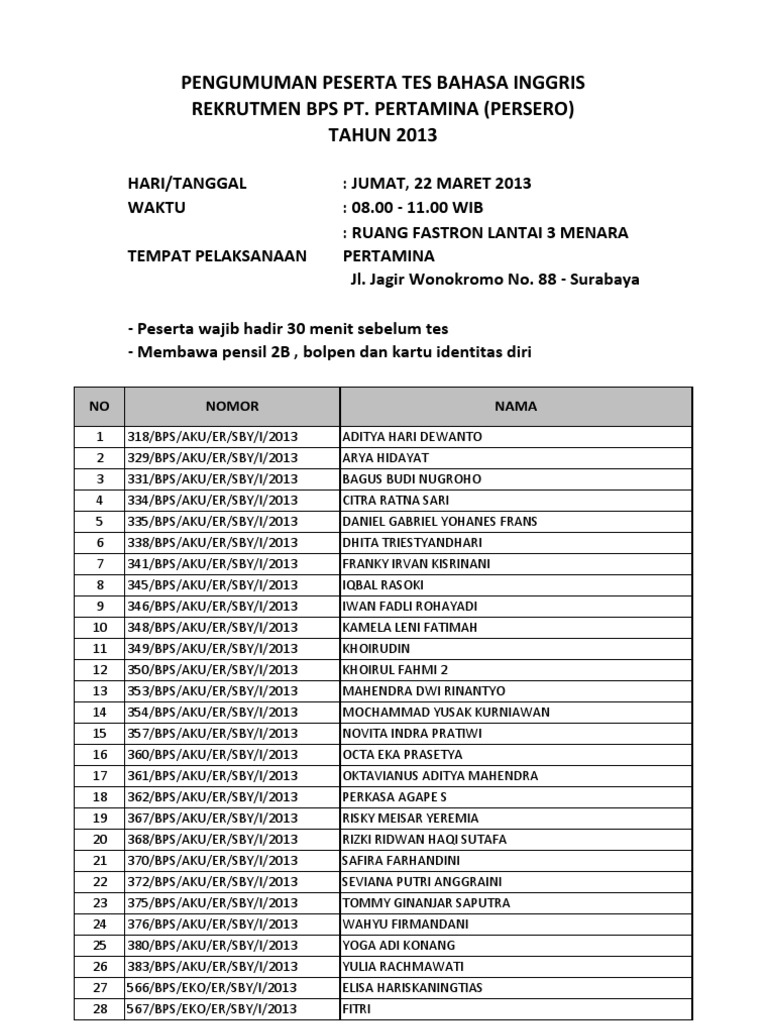 PENGUMUMAN PESERTA TES BAHASA INGGRIS
REKRUTMEN BPS PT. PERTAMINA (PERSERO)
TAHUN 2013

HARI/TANGGAL : JUMAT, 22 MARET 2013
WAKTU : 08.00 - 11.00 WIB
TEMPAT PELAKSANAAN : RUANG FASTRON LANTAI 3 MENARA PERTAMINA
Jl. Jagir Wonokromo No. 88 - Surabaya

- Peserta wajib hadir 30 menit sebelum tes
- Membawa pensil 2B , bolpen dan kartu identitas diri

| NO | NOMOR | NAMA |
|---|---|---|
| 1 | 318/BPS/AKU/ER/SBY/I/2013 | ADITYA HARI DEWANTO |
| 2 | 329/BPS/AKU/ER/SBY/I/2013 | ARYA HIDAYAT |
| 3 | 331/BPS/AKU/ER/SBY/I/2013 | BAGUS BUDI NUGROHO |
| 4 | 334/BPS/AKU/ER/SBY/I/2013 | CITRA RATNA SARI |
| 5 | 335/BPS/AKU/ER/SBY/I/2013 | DANIEL GABRIEL YOHANES FRANS |
| 6 | 338/BPS/AKU/ER/SBY/I/2013 | DHITA TRIESTYANDHARI |
| 7 | 341/BPS/AKU/ER/SBY/I/2013 | FRANKY IRVAN KISRINANI |
| 8 | 345/BPS/AKU/ER/SBY/I/2013 | IQBAL RASOKI |
| 9 | 346/BPS/AKU/ER/SBY/I/2013 | IWAN FADLI ROHAYADI |
| 10 | 348/BPS/AKU/ER/SBY/I/2013 | KAMELA LENI FATIMAH |
| 11 | 349/BPS/AKU/ER/SBY/I/2013 | KHOIRUDIN |
| 12 | 350/BPS/AKU/ER/SBY/I/2013 | KHOIRUL FAHMI 2 |
| 13 | 353/BPS/AKU/ER/SBY/I/2013 | MAHENDRA DWI RINANTYO |
| 14 | 354/BPS/AKU/ER/SBY/I/2013 | MOCHAMMAD YUSAK KURNIAWAN |
| 15 | 357/BPS/AKU/ER/SBY/I/2013 | NOVITA INDRA PRATIWI |
| 16 | 360/BPS/AKU/ER/SBY/I/2013 | OCTA EKA PRASETYA |
| 17 | 361/BPS/AKU/ER/SBY/I/2013 | OKTAVIANUS ADITYA MAHENDRA |
| 18 | 362/BPS/AKU/ER/SBY/I/2013 | PERKASA AGAPE S |
| 19 | 367/BPS/AKU/ER/SBY/I/2013 | RISKY MEISAR YEREMIA |
| 20 | 368/BPS/AKU/ER/SBY/I/2013 | RIZKI RIDWAN HAQI SUTAFA |
| 21 | 370/BPS/AKU/ER/SBY/I/2013 | SAFIRA FARHANDINI |
| 22 | 372/BPS/AKU/ER/SBY/I/2013 | SEVIANA PUTRI ANGGRAINI |
| 23 | 375/BPS/AKU/ER/SBY/I/2013 | TOMMY GINANJAR SAPUTRA |
| 24 | 376/BPS/AKU/ER/SBY/I/2013 | WAHYU FIRMANDANI |
| 25 | 380/BPS/AKU/ER/SBY/I/2013 | YOGA ADI KONANG |
| 26 | 383/BPS/AKU/ER/SBY/I/2013 | YULIA RACHMAWATI |
| 27 | 566/BPS/EKO/ER/SBY/I/2013 | ELISA HARISKANINGTIAS |
| 28 | 567/BPS/EKO/ER/SBY/I/2013 | FITRI |